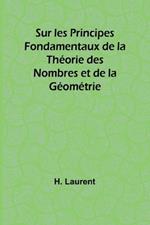 Sur les Principes Fondamentaux de la Théorie des Nombres et de la Géométrie

H. Laurent